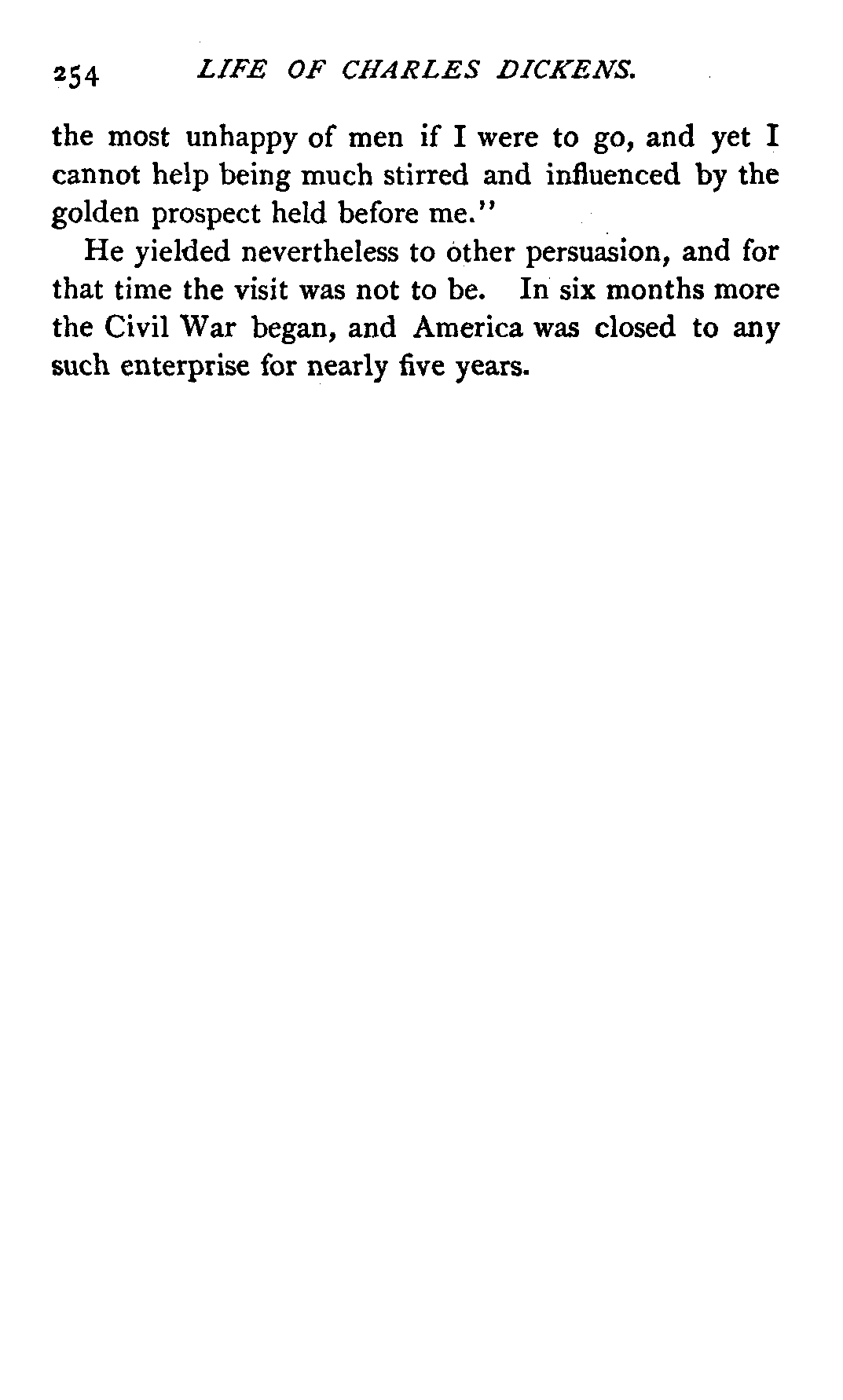 254 LIFE OF CHARLES DICKENS.

the most unhappy of men if I were to go, and yet I cannot help being much stirred and influenced by the golden prospect held before me."

He yielded nevertheless to other persuasion, and for that time the visit was not to be. In six months more the Civil War began, and America was closed to any such enterprise for nearly five years.